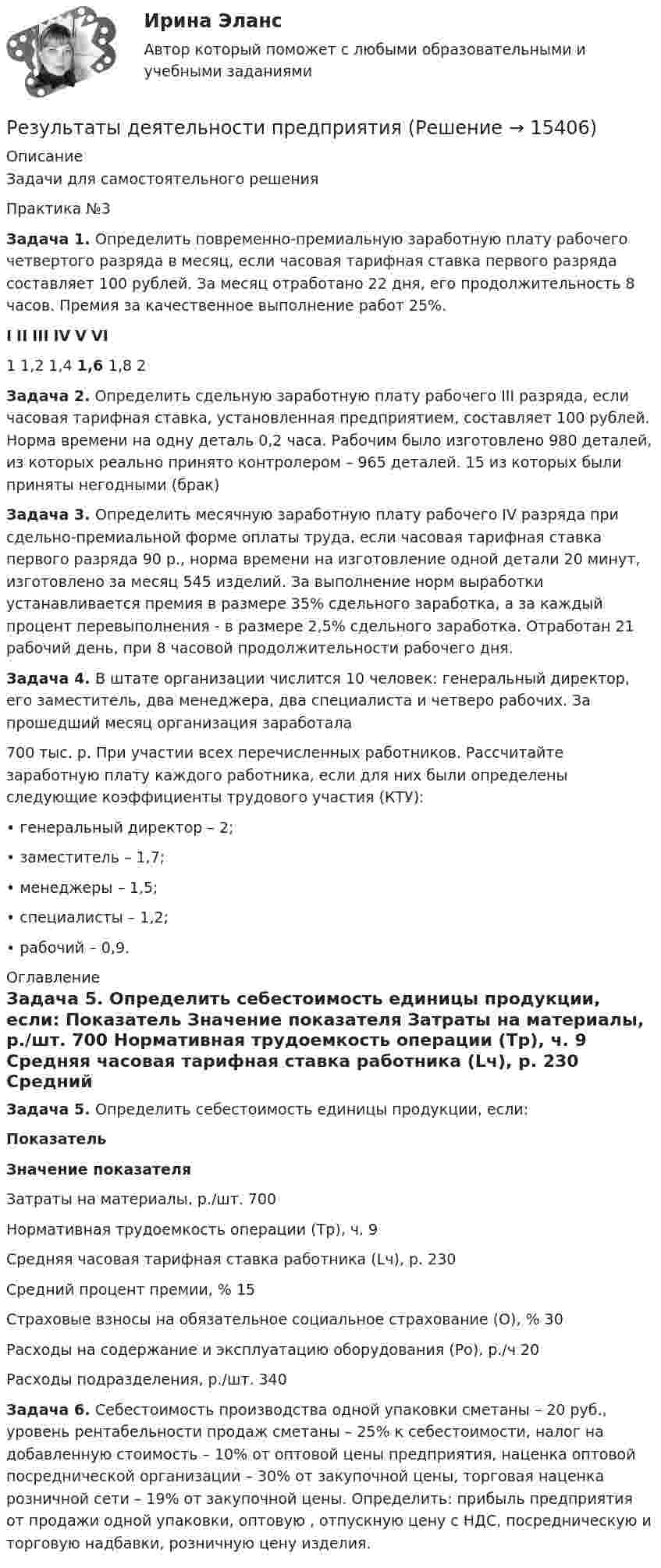 Ирина Эланс

Автор который поможет с любыми образовательными и учебными заданиями

Результаты деятельности предприятия (Решение → 15406)

Описание

Задачи для самостоятельного решения

Практика №3

Задача 1. Определить повременно-премиальную заработную плату рабочего четвертого разряда в месяц, если часовая тарифная ставка первого разряда составляет 100 рублей. За месяц отработано 22 дня, его продолжительность 8 часов. Премия за качественное выполнение работ 25%.

I II III IV V VI

1 1,2 1,4 1,6 1,8 2

Задача 2. Определить сдельную заработную плату рабочего III разряда, если часовая тарифная ставка, установленная предприятием, составляет 100 рублей. Норма времени на одну деталь 0,2 часа. Рабочим было изготовлено 980 деталей, из которых реально принято контролером – 965 деталей. 15 из которых были приняты негодными (брак)

Задача 3. Определить месячную заработную плату рабочего IV разряда при сдельно-премиальной форме оплаты труда, если часовая тарифная ставка первого разряда 90 р., норма времени на изготовление одной детали 20 минут, изготовлено за месяц 545 изделий. За выполнение норм выработки устанавливается премия в размере 35% сдельного заработка, а за каждый процент перевыполнения - в размере 2,5% сдельного заработка. Отработан 21 рабочий день, при 8 часовой продолжительности рабочего дня.

Задача 4. В штате организации числится 10 человек: генеральный директор, его заместитель, два менеджера, два специалиста и четверо рабочих. За прошедший месяц организация заработала

700 тыс. р. При участии всех перечисленных работников. Рассчитайте заработную плату каждого работника, если для них были определены следующие коэффициенты трудового участия (КТУ):

• генеральный директор – 2;

• заместитель – 1,7;

• менеджеры – 1,5;

• специалисты – 1,2;

• рабочий – 0,9.

Оглавление

Задача 5. Определить себестоимость единицы продукции, если: Показатель Значение показателя Затраты на материалы, р./шт. 700 Нормативная трудоемкость операции (Тр), ч. 9 Средняя часовая тарифная ставка работника (Lч), р. 230 Средний

Задача 5. Определить себестоимость единицы продукции, если:

Показатель

Значение показателя

Затраты на материалы, р./шт. 700

Нормативная трудоемкость операции (Тр), ч. 9

Средняя часовая тарифная ставка работника (Lч), р. 230

Средний процент премии, % 15

Страховые взносы на обязательное социальное страхование (О), % 30

Расходы на содержание и эксплуатацию оборудования (Ро), р./ч 20

Расходы подразделения, р./шт. 340

Задача 6. Себестоимость производства одной упаковки сметаны – 20 руб., уровень рентабельности продаж сметаны – 25% к себестоимости, налог на добавленную стоимость – 10% от оптовой цены предприятия, наценка оптовой посреднической организации – 30% от закупочной цены, торговая наценка розничной сети – 19% от закупочной цены. Определить: прибыль предприятия от продажи одной упаковки, оптовую , отпускную цену с НДС, посредническую и торговую надбавки, розничную цену изделия.